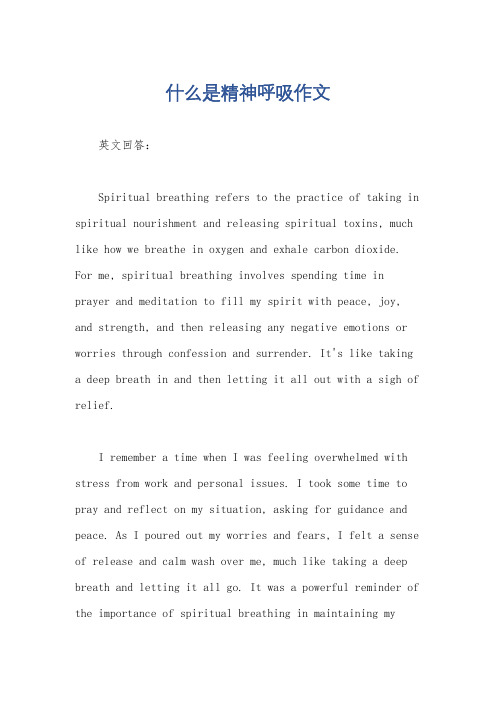 什么是精神呼吸作文

英文回答：

Spiritual breathing refers to the practice of taking in spiritual nourishment and releasing spiritual toxins, much like how we breathe in oxygen and exhale carbon dioxide. For me, spiritual breathing involves spending time in prayer and meditation to fill my spirit with peace, joy, and strength, and then releasing any negative emotions or worries through confession and surrender. It's like taking a deep breath in and then letting it all out with a sigh of relief.

I remember a time when I was feeling overwhelmed with stress from work and personal issues. I took some time to pray and reflect on my situation, asking for guidance and peace. As I poured out my worries and fears, I felt a sense of release and calm wash over me, much like taking a deep breath and letting it all go. It was a powerful reminder of the importance of spiritual breathing in maintaining my